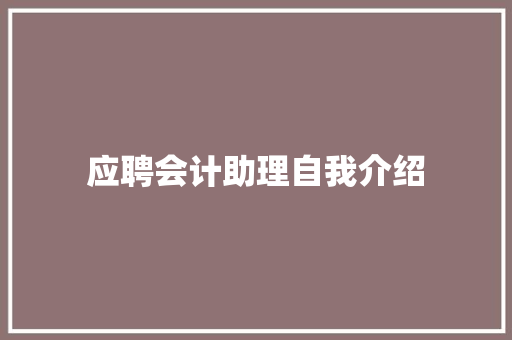 应聘会计助理自我介绍